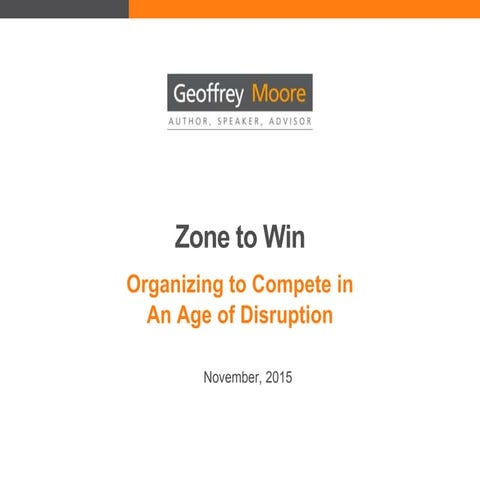 Geoffrey Moore
AUTHOR, SPEAKER, ADVISOR

Zone to Win

Organizing to Compete in An Age of Disruption

November, 2015